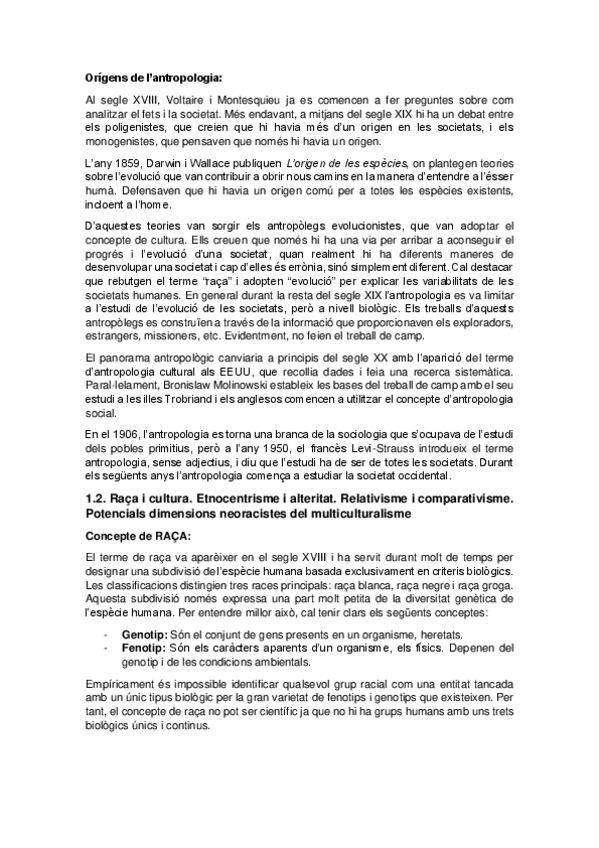 Orígens de l'antropologia:

Al segle XVIII, Voltaire i Montesquieu ja es comencen a fer preguntes sobre com analitzar el fets i la societat. Més endavant, a mitjans del segle XIX hi ha un debat entre els poligenistes, que creien que hi havia més d'un origen en les societats, i els monogenistes, que pensaven que només hi havia un origen.

L'any 1859, Darwin i Wallace publiquen L'origen de les espècies, on plantegen teories sobre l'evolució que van contribuir a obrir nous camins en la manera d'entendre a l'ésser humà. Defensaven que hi havia un origen comú per a totes les espècies existents, incloent a l'home.

D'aquestes teories van sorgir els antropòlegs evolucionistes, que van adoptar el concepte de cultura. Ells creuen que només hi ha una via per arribar a aconseguir el progrés i l'evolució d'una societat, quan realment hi ha diferents maneres de desenvolupar una societat i cap d'elles és errònia, sinó simplement diferent. Cal destacar que rebutgen el terme "raça" i adopten "evolució" per explicar les variabilitats de les societats humanes. En general durant la resta del segle XIX l'antropologia es va limitar a l'estudi de l'evolució de les societats, però a nivell biològic. Els treballs d'aquests antropòlegs es construïen a través de la informació que proporcionaven els exploradors, estrangers, missioners, etc. Evidentment, no feien el treball de camp.

El panorama antropològic canviaria a principis del segle XX amb l'aparició del terme d'antropologia cultural als EEUU, que recollia dades i feia una recerca sistemàtica. Paral·lelament, Bronislaw Molinowski estableix les bases del treball de camp amb el seu estudi a les illes Trobriand i els anglesos comencen a utilitzar el concepte d'antropologia social.

En el 1906, l'antropologia es torna una branca de la sociologia que s'ocupava de l'estudi dels pobles primitius, però a l'any 1950, el francès Levi-Strauss introdueix el terme antropologia, sense adjectius, i diu que l'estudi ha de ser de totes les societats. Durant els següents anys l'antropologia comença a estudiar la societat occidental.

1.2. Raça i cultura. Etnocentrisme i alteritat. Relativisme i comparativisme. Potencials dimensions neoracistes del multiculturalisme

Concepte de RAÇA:

El terme de raça va aparèixer en el segle XVIII i ha servit durant molt de temps per designar una subdivisió de l'espècie humana basada exclusivament en criteris biològics. Les classificacions distingien tres races principals: raça blanca, raça negre i raça groga. Aquesta subdivisió només expressa una part molt petita de la diversitat genètica de l'espècie humana. Per entendre millor això, cal tenir clars els següents conceptes:

- Genotip: Són el conjunt de gens presents en un organisme, heretats.
- Fenotip: Són els caràcters aparents d'un organisme, els físics. Depenen del genotip i de les condicions ambientals.

Empíricament és impossible identificar qualsevol grup racial com una entitat tancada amb un únic tipus biològic per la gran varietat de fenotips i genotips que existeixen. Per tant, el concepte de raça no pot ser científic ja que no hi ha grups humans amb uns trets biològics únics i continus.